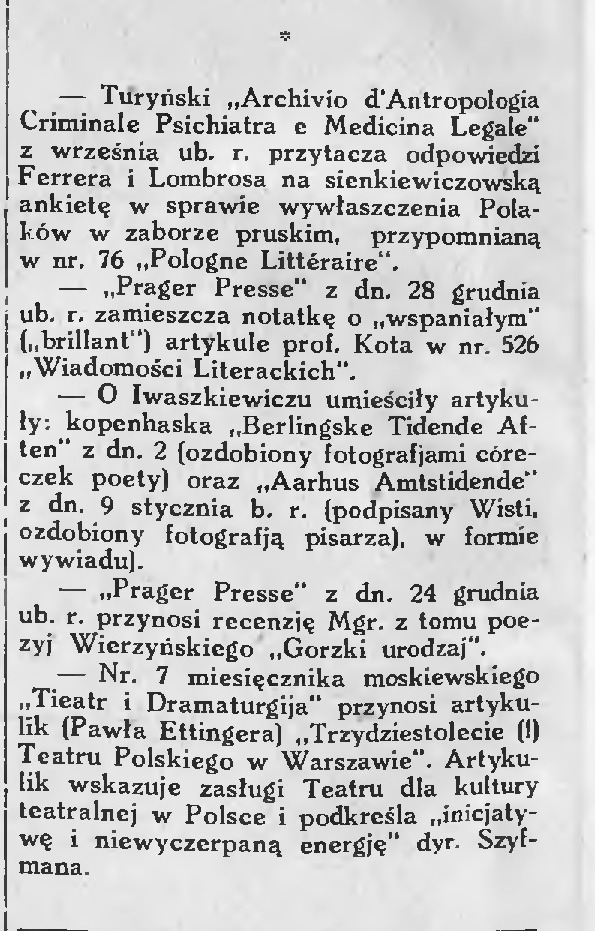 *

— Turyński „Archivio d'Antropologia Criminale Psichiatra e Medicina Legale" z września ub. r. przytacza odpowiedzi Ferrera i Lombrosa na sienkiewiczowską ankietę w sprawie wywłaszczenia Polaków w zaborze pruskim, przypomnianą w nr. 76 „Pologne Littéraire".

— „Prager Presse" z dn. 28 grudnia ub. r. zamieszcza notatkę o „wspaniałym" („brillant") artykule prof. Kota w nr. 526 „Wiadomości Literackich".

— O Iwaszkiewiczu umieściły artykuły: kopenhaska „Berlingske Tidende Aften" z dn. 2 (ozdobiony fotografjami córeczek poety) oraz „Aarhus Amtstidende" z dn. 9 stycznia b. r. (podpisany Wisti, ozdobiony fotografją pisarza), w formie wywiadu).

— „Prager Presse" z dn. 24 grudnia ub. r. przynosi recenzję Mgr. z tomu poezyj Wierzyńskiego „Gorzki urodzaj".

— Nr. 7 miesięcznika moskiewskiego „Tieatr i Dramaturgija" przynosi artykulik (Pawła Ettingera) „Trzydziestolecie (!) Teatru Polskiego w Warszawie". Artykulik wskazuje zasługi Teatru dla kultury teatralnej w Polsce i podkreśla „inicjatywę i niewyczerpaną energję" dyr. Szyfmana.